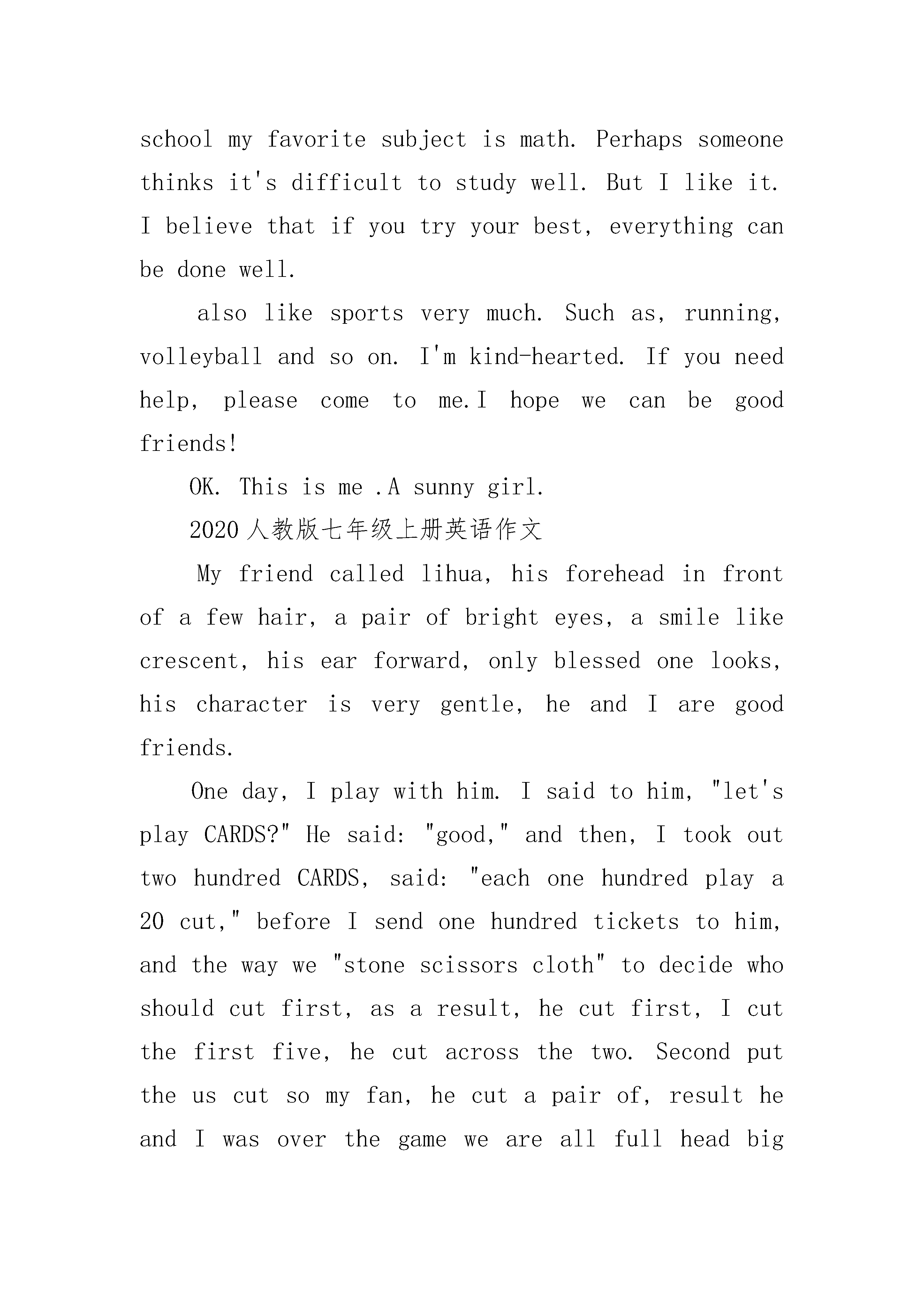 school my favorite subject is math. Perhaps someone thinks it's difficult to study well. But I like it. I believe that if you try your best, everything can be done well.

also like sports very much. Such as, running, volleyball and so on. I'm kind-hearted. If you need help, please come to me.I hope we can be good friends!

OK. This is me .A sunny girl.

2020人教版七年级上册英语作文

My friend called lihua, his forehead in front of a few hair, a pair of bright eyes, a smile like crescent, his ear forward, only blessed one looks, his character is very gentle, he and I are good friends.

One day, I play with him. I said to him, "let's play CARDS?" He said: "good," and then, I took out two hundred CARDS, said: "each one hundred play a 20 cut," before I send one hundred tickets to him, and the way we "stone scissors cloth" to decide who should cut first, as a result, he cut first, I cut the first five, he cut across the two. Second put the us cut so my fan, he cut a pair of, result he and I was over the game we are all full head big